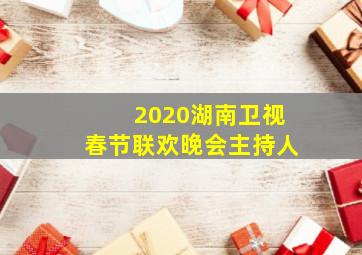 2020湖南卫视
春节联欢晚会主持人